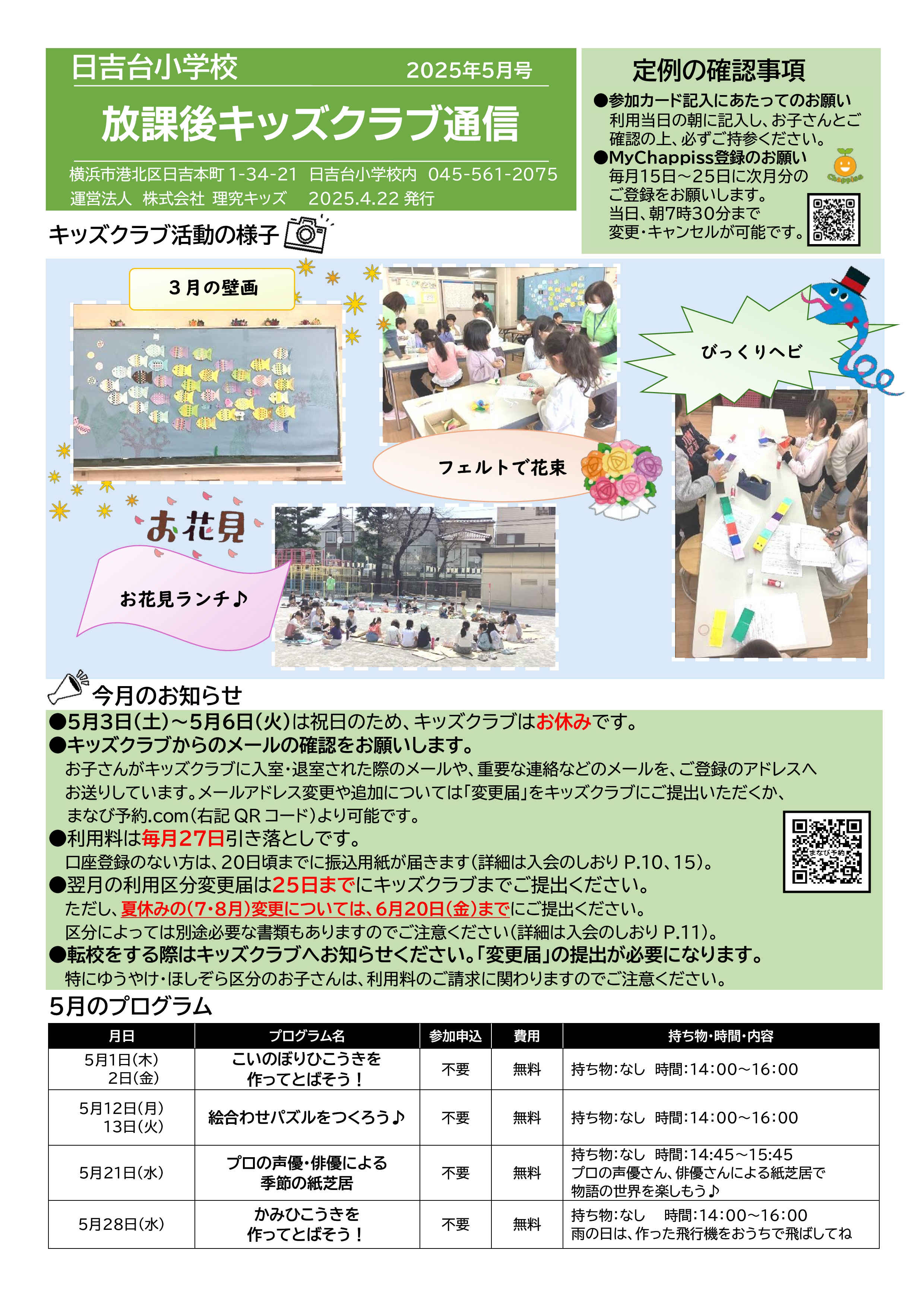 日吉台小学校 2025年5月号

放課後キッズクラブ通信

横浜市港北区日吉本町 1-34-21 日吉台小学校内 045-561-2075
運営法人 株式会社 理究キッズ 2025.4.22 発行

定例の確認事項

●参加カード記入にあたってのお願い
利用当日の朝に記入し、お子さんとご確認の上、必ずご持参ください。
●MyChappiss登録のお願い
毎月15日～25日に次月分のご登録をお願いします。
当日、朝7時30分まで変更・キャンセルが可能です。

Chappiss

キッズクラブ活動の様子

３月の壁画

フェルトで花束

びっくりヘビ

お花見

お花見ランチ♪

今月のお知らせ

●5月3日(土)～5月6日(火)は祝日のため、キッズクラブはお休みです。
●キッズクラブからのメールの確認をお願いします。
お子さんがキッズクラブに入室・退室された際のメールや、重要な連絡などのメールを、ご登録のアドレスへお送りしています。メールアドレス変更や追加については「変更届」をキッズクラブにご提出いただくか、まなび予約.com(右記 QR コード)より可能です。
●利用料は毎月27日引き落としです。
口座登録のない方は、20日頃までに振込用紙が届きます(詳細は入会のしおり P.10、15)。
●翌月の利用区分変更届は25日までにキッズクラブまでご提出ください。
ただし、夏休みの(7・8月)変更については、6月20日(金)までにご提出ください。
区分によっては別途必要な書類もありますのでご注意ください(詳細は入会のしおり P.11)。
●転校をする際はキッズクラブへお知らせください。「変更届」の提出が必要になります。
特にゆうやけ・ほしぞら区分のお子さんは、利用料のご請求に関わりますのでご注意ください。

まなび予約

5月のプログラム

| 月日 | プログラム名 | 参加申込 | 費用 | 持ち物・時間・内容 |
|---|---|---|---|---|
| 5月1日(木) 2日(金) | こいのぼりひこうきを作ってとばそう！ | 不要 | 無料 | 持ち物:なし 時間:14:00～16:00 |
| 5月12日(月) 13日(火) | 絵合わせパズルをつくろう♪ | 不要 | 無料 | 持ち物:なし 時間:14:00～16:00 |
| 5月21日(水) | プロの声優・俳優による季節の紙芝居 | 不要 | 無料 | 持ち物:なし 時間:14:45～15:45 プロの声優さん、俳優さんによる紙芝居で物語の世界を楽しもう♪ |
| 5月28日(水) | かみひこうきを作ってとばそう！ | 不要 | 無料 | 持ち物:なし 時間:14:00～16:00 雨の日は、作った飛行機をおうちで飛ばしてね |